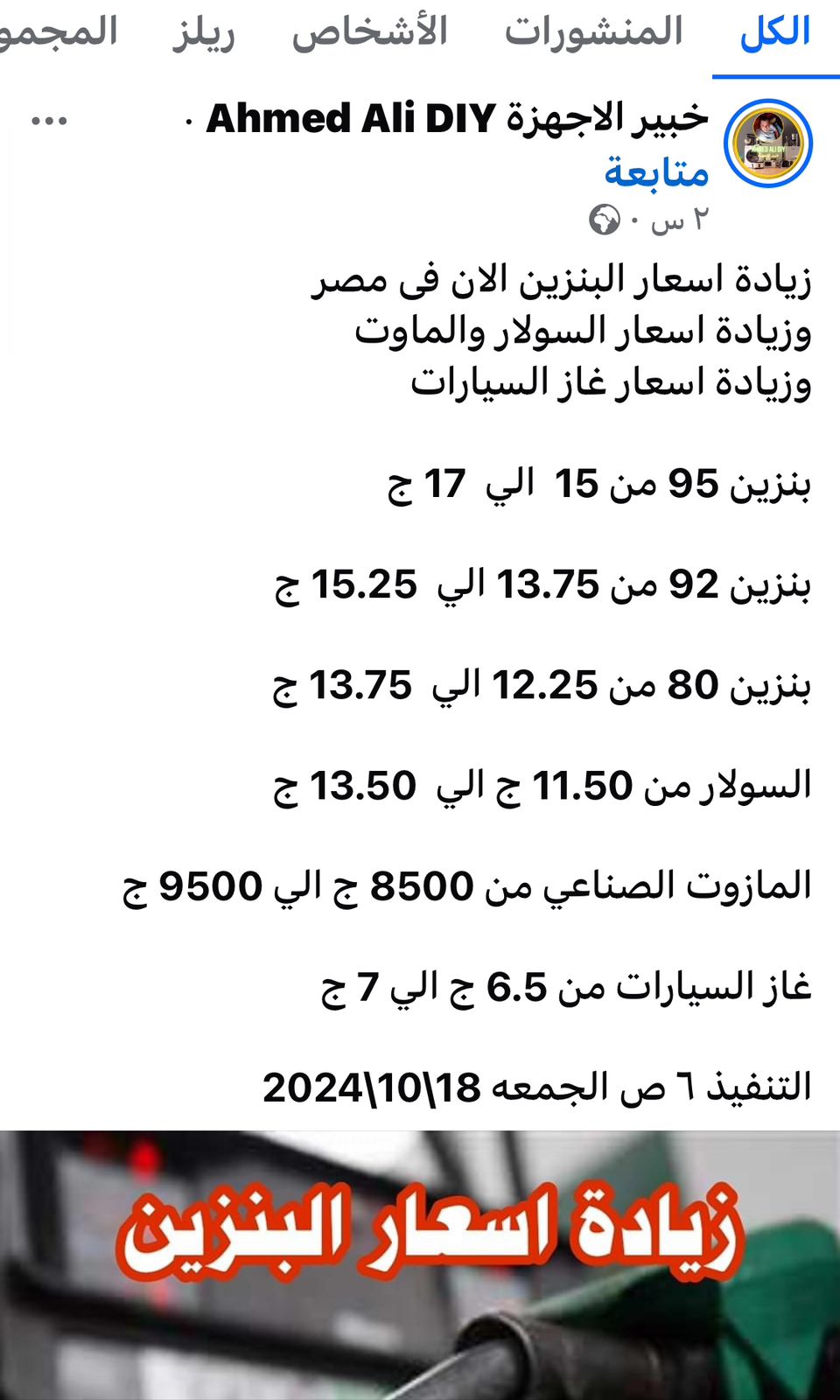 الكل المنشورات الأشخاص ريلز المجمو

خبير الاجهزة Ahmed Ali DIY · متابعة
٢ س ·

زيادة اسعار البنزين الان فى مصر
وزيادة اسعار السولار والماوت
وزيادة اسعار غاز السيارات

بنزين 95 من 15 الي 17 ج

بنزين 92 من 13.75 الي 15.25 ج

بنزين 80 من 12.25 الي 13.75 ج

السولار من 11.50 ج الي 13.50 ج

المازوت الصناعي من 8500 ج الي 9500 ج

غاز السيارات من 6.5 ج الي 7 ج

التنفيذ ٦ ص الجمعه 18\10\2024

زيادة اسعار البنزين